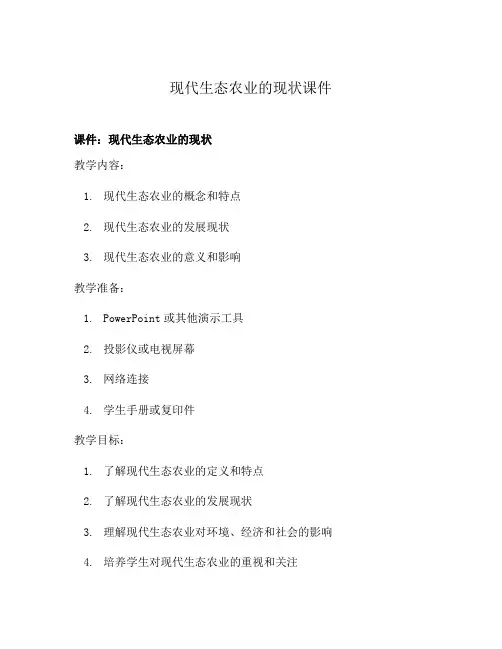 现代生态农业的现状课件

课件：现代生态农业的现状

教学内容：

1. 现代生态农业的概念和特点
2. 现代生态农业的发展现状
3. 现代生态农业的意义和影响

教学准备：

1. PowerPoint 或其他演示工具
2. 投影仪或电视屏幕
3. 网络连接
4. 学生手册或复印件

教学目标：

1. 了解现代生态农业的定义和特点
2. 了解现代生态农业的发展现状
3. 理解现代生态农业对环境、经济和社会的影响
4. 培养学生对现代生态农业的重视和关注